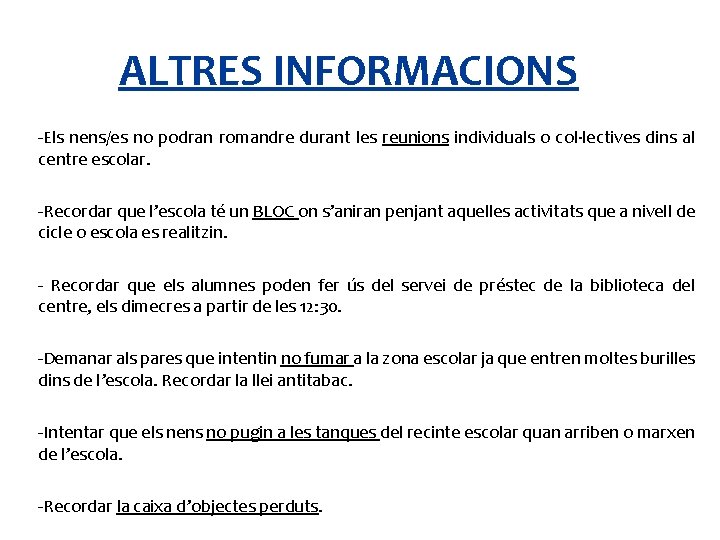 ALTRES INFORMACIONS

-Els nens/es no podran romandre durant les reunions individuals o col·lectives dins al centre escolar.

-Recordar que l'escola té un BLOC on s'aniran penjant aquelles activitats que a nivell de cicle o escola es realitzin.

- Recordar que els alumnes poden fer ús del servei de préstec de la biblioteca del centre, els dimecres a partir de les 12:30.

-Demanar als pares que intentin no fumar a la zona escolar ja que entren moltes burilles dins de l'escola. Recordar la llei antitabac.

-Intentar que els nens no pugin a les tanques del recinte escolar quan arriben o marxen de l'escola.

-Recordar la caixa d'objectes perduts.